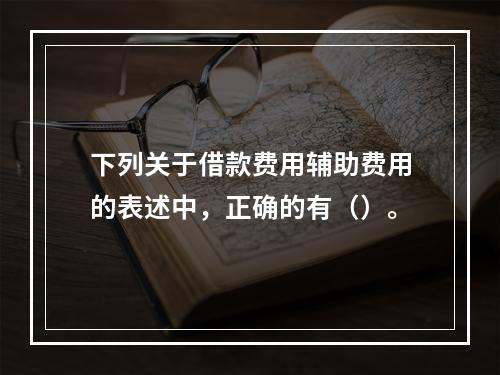 下列关于借款费用辅助费用的表述中，正确的有（）。